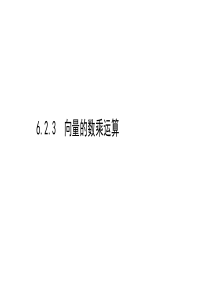 6.2.3 向量的数乘运算